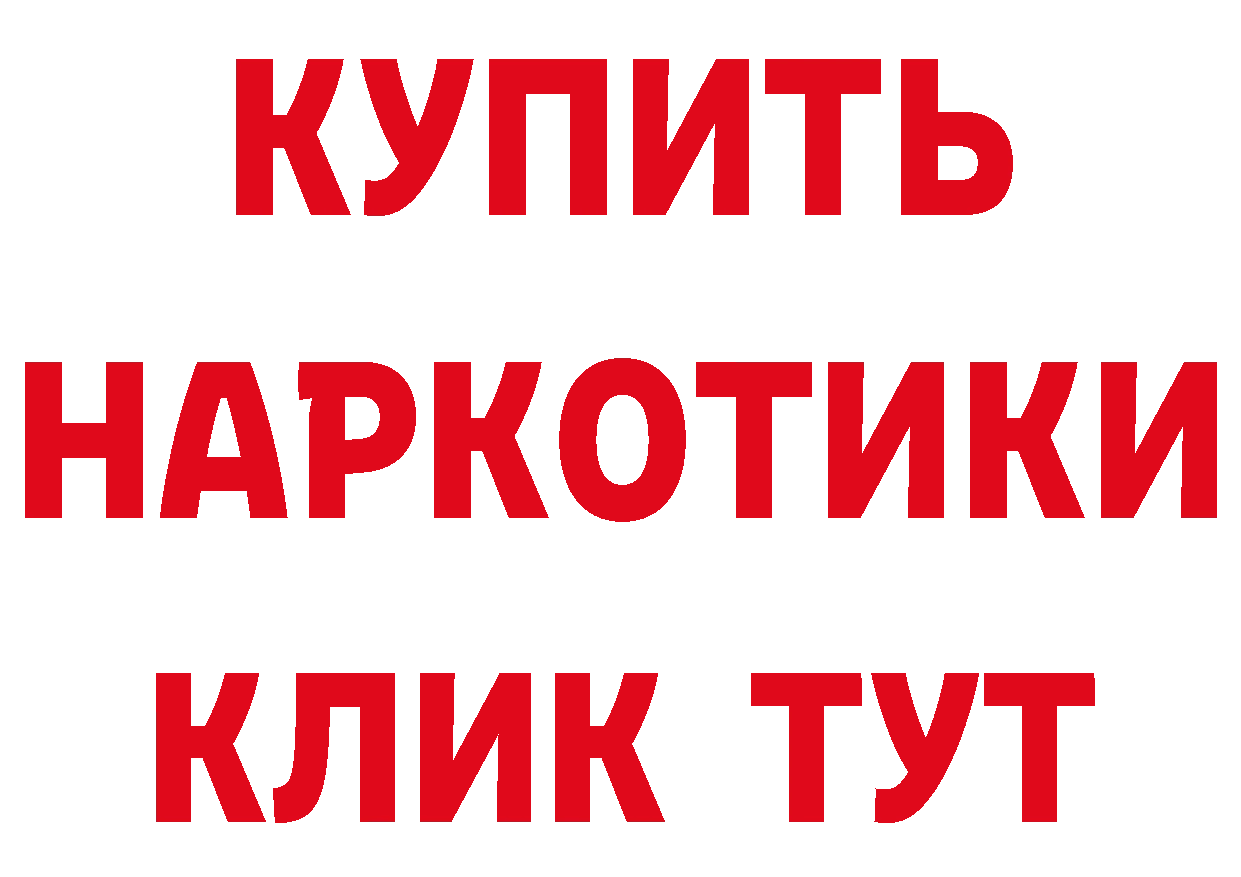 КУПИТЬ
НАРКОТИКИ
КЛИК ТУТ